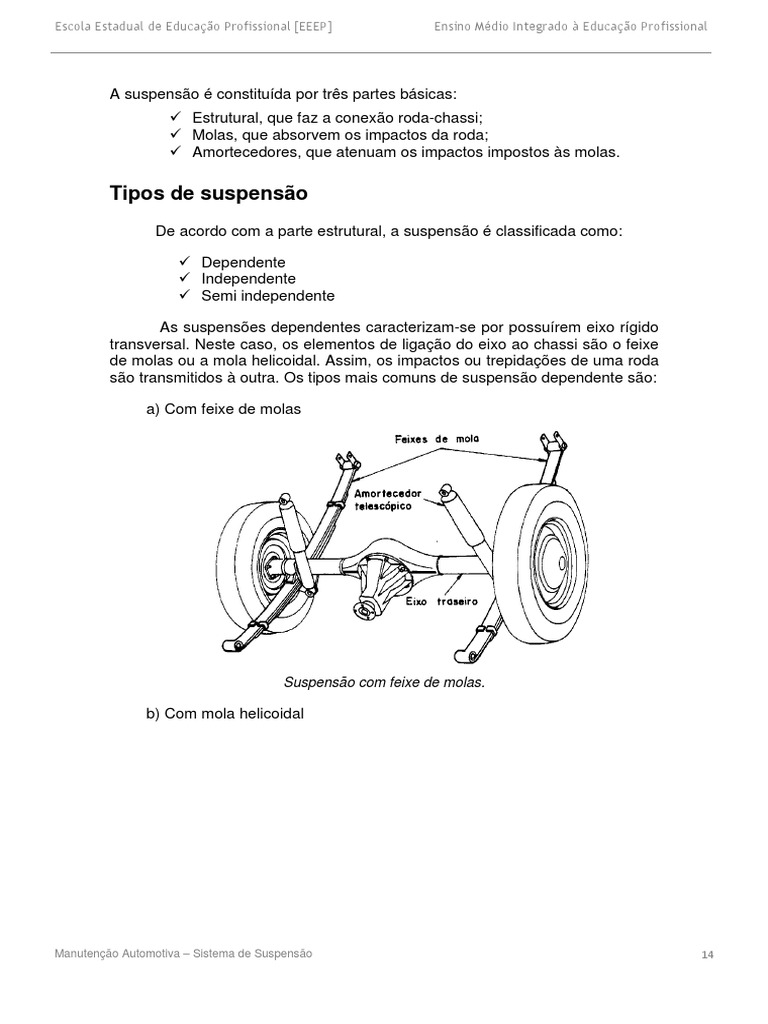 Escola Estadual de Educação Profissional [EEEP]

Ensino Médio Integrado à Educação Profissional

A suspensão é constituída por três partes básicas:

✓ Estrutural, que faz a conexão roda-chassi;
✓ Molas, que absorvem os impactos da roda;
✓ Amortecedores, que atenuam os impactos impostos às molas.

Tipos de suspensão

De acordo com a parte estrutural, a suspensão é classificada como:

✓ Dependente
✓ Independente
✓ Semi independente

As suspensões dependentes caracterizam-se por possuírem eixo rígido transversal. Neste caso, os elementos de ligação do eixo ao chassi são o feixe de molas ou a mola helicoidal. Assim, os impactos ou trepidações de uma roda são transmitidos à outra. Os tipos mais comuns de suspensão dependente são:

a) Com feixe de molas

Feixes de mola

Amortecedor telescópico

Eixo traseiro

Suspensão com feixe de molas.

b) Com mola helicoidal

Manutenção Automotiva – Sistema de Suspensão

14